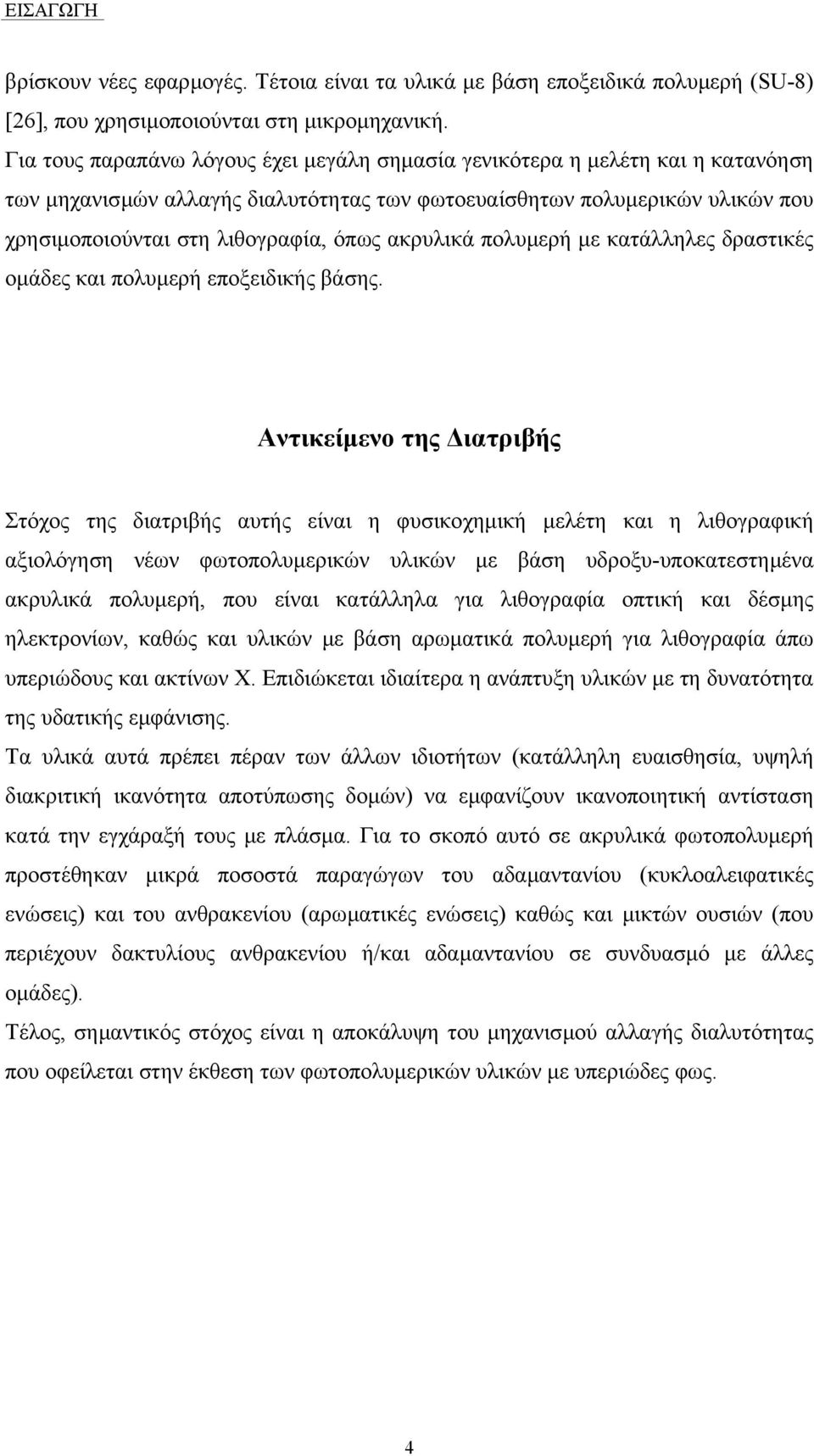 ΕΙΣΑΓΩΓΗ

βρίσκουν νέες εφαρμογές. Τέτοια είναι τα υλικά με βάση εποξειδικά πολυμερή (SU-8) [26], που χρησιμοποιούνται στη μικρομηχανική.

Για τους παραπάνω λόγους έχει μεγάλη σημασία γενικότερα η μελέτη και η κατανόηση των μηχανισμών αλλαγής διαλυτότητας των φωτοευαίσθητων πολυμερικών υλικών που χρησιμοποιούνται στη λιθογραφία, όπως ακρυλικά πολυμερή με κατάλληλες δραστικές ομάδες και πολυμερή εποξειδικής βάσης.

Αντικείμενο της Διατριβής

Στόχος της διατριβής αυτής είναι η φυσικοχημική μελέτη και η λιθογραφική αξιολόγηση νέων φωτοπολυμερικών υλικών με βάση υδροξυ-υποκατεστημένα ακρυλικά πολυμερή, που είναι κατάλληλα για λιθογραφία οπτική και δέσμης ηλεκτρονίων, καθώς και υλικών με βάση αρωματικά πολυμερή για λιθογραφία άπω υπεριώδους και ακτίνων Χ. Επιδιώκεται ιδιαίτερα η ανάπτυξη υλικών με τη δυνατότητα της υδατικής εμφάνισης.

Τα υλικά αυτά πρέπει πέραν των άλλων ιδιοτήτων (κατάλληλη ευαισθησία, υψηλή διακριτική ικανότητα αποτύπωσης δομών) να εμφανίζουν ικανοποιητική αντίσταση κατά την εγχάραξή τους με πλάσμα. Για το σκοπό αυτό σε ακρυλικά φωτοπολυμερή προστέθηκαν μικρά ποσοστά παραγώγων του αδαμαντανίου (κυκλοαλειφατικές ενώσεις) και του ανθρακενίου (αρωματικές ενώσεις) καθώς και μικτών ουσιών (που περιέχουν δακτυλίους ανθρακενίου ή/και αδαμαντανίου σε συνδυασμό με άλλες ομάδες).

Τέλος, σημαντικός στόχος είναι η αποκάλυψη του μηχανισμού αλλαγής διαλυτότητας που οφείλεται στην έκθεση των φωτοπολυμερικών υλικών με υπεριώδες φως.

4